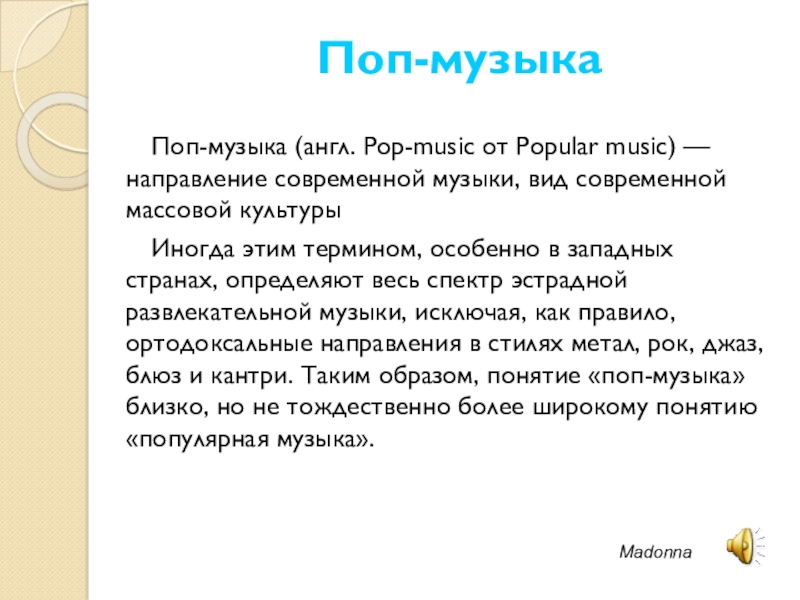 Поп-музыка

Поп-музыка (англ. Pop-music от Popular music) — направление современной музыки, вид современной массовой культуры

Иногда этим термином, особенно в западных странах, определяют весь спектр эстрадной развлекательной музыки, исключая, как правило, ортодоксальные направления в стилях метал, рок, джаз, блюз и кантри. Таким образом, понятие «поп-музыка» близко, но не тождественно более широкому понятию «популярная музыка».

Madonna